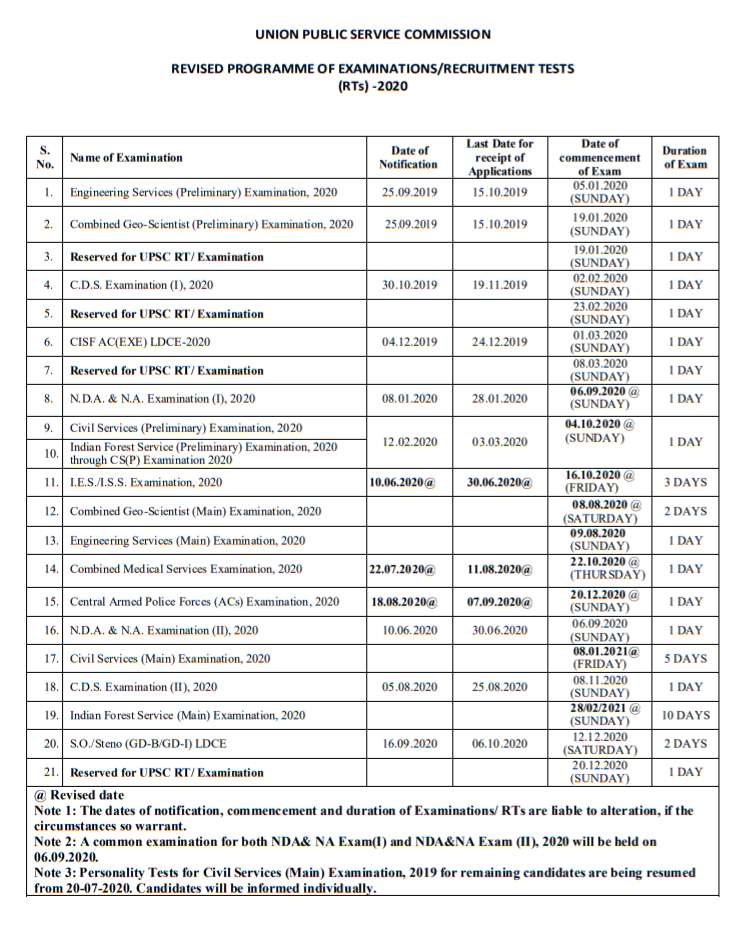 UNION PUBLIC SERVICE COMMISSION

REVISED PROGRAMME OF EXAMINATIONS/RECRUITMENT TESTS (RTs) -2020

| S. No. | Name of Examination | Date of Notification | Last Date for receipt of Applications | Date of commencement of Exam | Duration of Exam |
|---|---|---|---|---|---|
| 1. | Engineering Services (Preliminary) Examination, 2020 | 25.09.2019 | 15.10.2019 | 05.01.2020 (SUNDAY) | 1 DAY |
| 2. | Combined Geo-Scientist (Preliminary) Examination, 2020 | 25.09.2019 | 15.10.2019 | 19.01.2020 (SUNDAY) | 1 DAY |
| 3. | Reserved for UPSC RT/ Examination | | | 19.01.2020 (SUNDAY) | 1 DAY |
| 4. | C.D.S. Examination (I), 2020 | 30.10.2019 | 19.11.2019 | 02.02.2020 (SUNDAY) | 1 DAY |
| 5. | Reserved for UPSC RT/ Examination | | | 23.02.2020 (SUNDAY) | 1 DAY |
| 6. | CISF AC(EXE) LDCE-2020 | 04.12.2019 | 24.12.2019 | 01.03.2020 (SUNDAY) | 1 DAY |
| 7. | Reserved for UPSC RT/ Examination | | | 08.03.2020 (SUNDAY) | 1 DAY |
| 8. | N.D.A. & N.A. Examination (I), 2020 | 08.01.2020 | 28.01.2020 | 06.09.2020 @ (SUNDAY) | 1 DAY |
| 9. | Civil Services (Preliminary) Examination, 2020 | 12.02.2020 | 03.03.2020 | 04.10.2020 @ (SUNDAY) | 1 DAY |
| 10. | Indian Forest Service (Preliminary) Examination, 2020 through CS(P) Examination 2020 | | | | |
| 11. | I.E.S./I.S.S. Examination, 2020 | 10.06.2020@ | 30.06.2020@ | 16.10.2020 @ (FRIDAY) | 3 DAYS |
| 12. | Combined Geo-Scientist (Main) Examination, 2020 | | | 08.08.2020 @ (SATURDAY) | 2 DAYS |
| 13. | Engineering Services (Main) Examination, 2020 | | | 09.08.2020 (SUNDAY) | 1 DAY |
| 14. | Combined Medical Services Examination, 2020 | 22.07.2020@ | 11.08.2020@ | 22.10.2020 @ (THURSDAY) | 1 DAY |
| 15. | Central Armed Police Forces (ACs) Examination, 2020 | 18.08.2020@ | 07.09.2020@ | 20.12.2020 @ (SUNDAY) | 1 DAY |
| 16. | N.D.A. & N.A. Examination (II), 2020 | 10.06.2020 | 30.06.2020 | 06.09.2020 (SUNDAY) | 1 DAY |
| 17. | Civil Services (Main) Examination, 2020 | | | 08.01.2021@ (FRIDAY) | 5 DAYS |
| 18. | C.D.S. Examination (II), 2020 | 05.08.2020 | 25.08.2020 | 08.11.2020 (SUNDAY) | 1 DAY |
| 19. | Indian Forest Service (Main) Examination, 2020 | | | 28/02/2021 @ (SUNDAY) | 10 DAYS |
| 20. | S.O./Steno (GD-B/GD-I) LDCE | 16.09.2020 | 06.10.2020 | 12.12.2020 (SATURDAY) | 2 DAYS |
| 21. | Reserved for UPSC RT/ Examination | | | 20.12.2020 (SUNDAY) | 1 DAY |

@ Revised date
Note 1: The dates of notification, commencement and duration of Examinations/ RTs are liable to alteration, if the circumstances so warrant.
Note 2: A common examination for both NDA& NA Exam(I) and NDA&NA Exam (II), 2020 will be held on 06.09.2020.
Note 3: Personality Tests for Civil Services (Main) Examination, 2019 for remaining candidates are being resumed from 20-07-2020. Candidates will be informed individually.